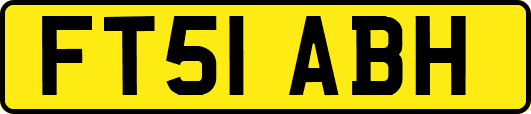 FT51 ABH